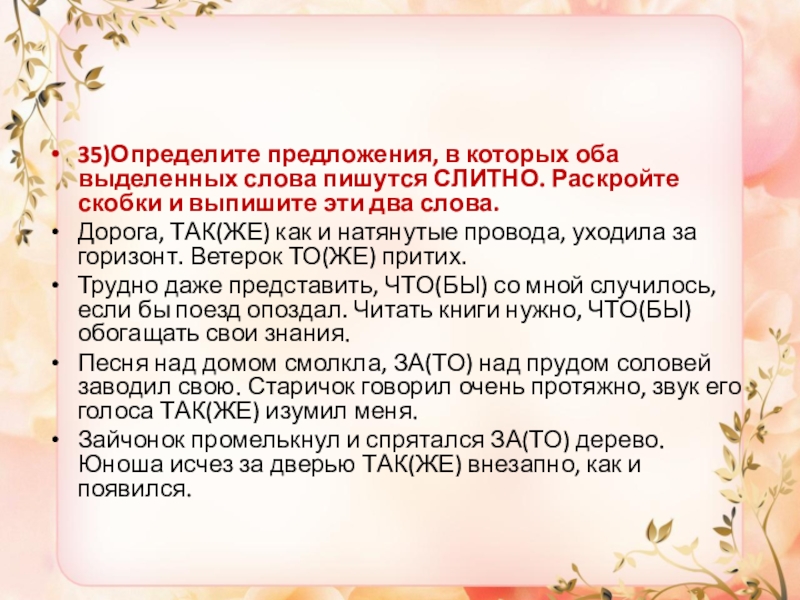 • 35)Определите предложения, в которых оба выделенных слова пишутся СЛИТНО. Раскройте скобки и выпишите эти два слова.

• Дорога, ТАК(ЖЕ) как и натянутые провода, уходила за горизонт. Ветерок ТО(ЖЕ) притих.

• Трудно даже представить, ЧТО(БЫ) со мной случилось, если бы поезд опоздал. Читать книги нужно, ЧТО(БЫ) обогащать свои знания.

• Песня над домом смолкла, ЗА(ТО) над прудом соловей заводил свою. Старичок говорил очень протяжно, звук его голоса ТАК(ЖЕ) изумил меня.

• Зайчонок промелькнул и спрятался ЗА(ТО) дерево. Юноша исчез за дверью ТАК(ЖЕ) внезапно, как и появился.